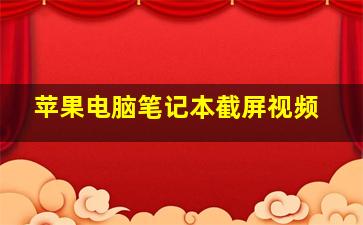 苹果电脑笔记本截屏视频